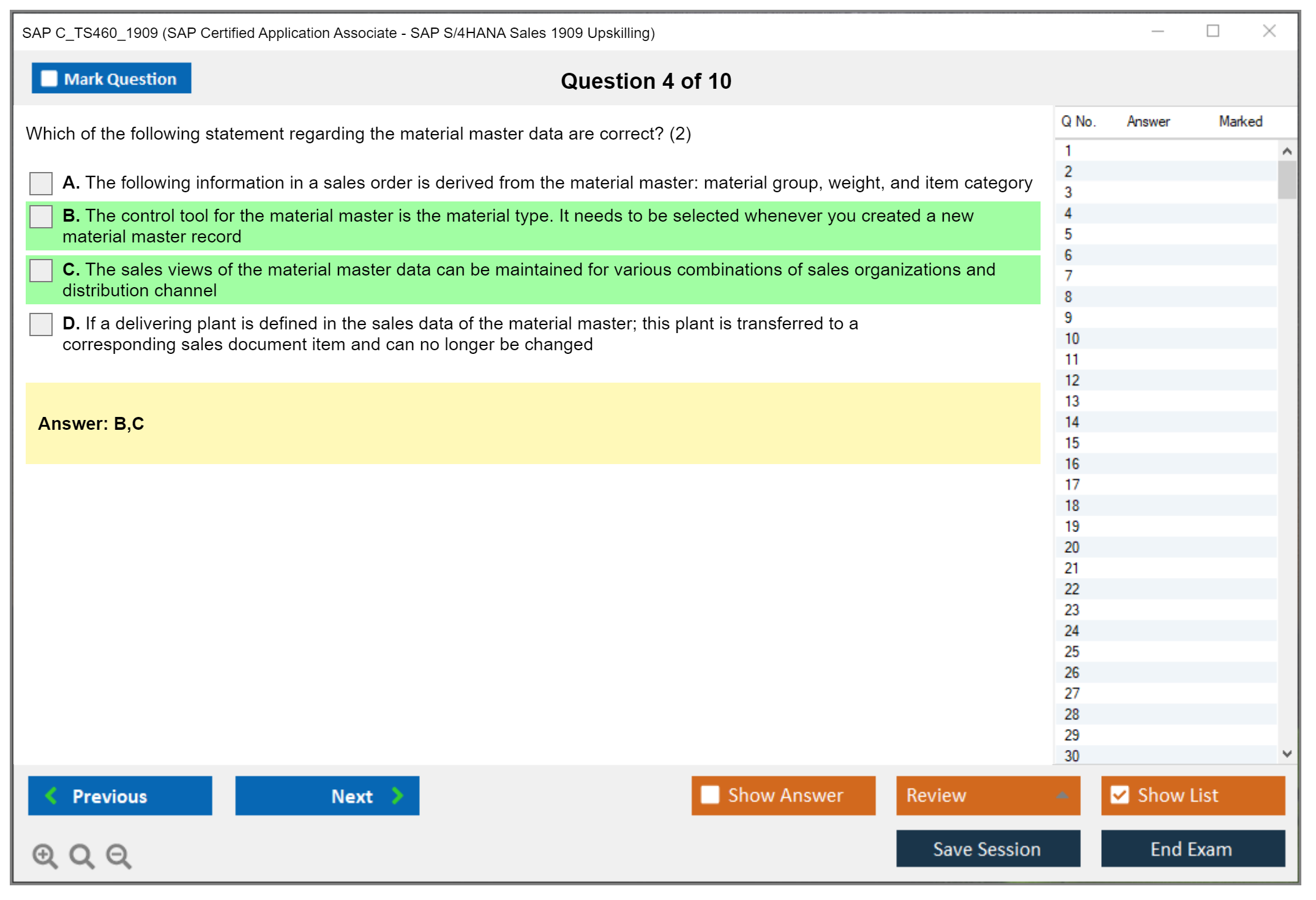 SAP C_TS460_1909 (SAP Certified Application Associate - SAP S/4HANA Sales 1909 Upskilling)

Mark Question

Question 4 of 10

Which of the following statement regarding the material master data are correct? (2)

A. The following information in a sales order is derived from the material master: material group, weight, and item category

B. The control tool for the material master is the material type. It needs to be selected whenever you created a new material master record

C. The sales views of the material master data can be maintained for various combinations of sales organizations and distribution channel

D. If a delivering plant is defined in the sales data of the material master; this plant is transferred to a corresponding sales document item and can no longer be changed

Answer: B,C

| Q No. | Answer | Marked |
|---|---|---|
| 1 | | |
| 2 | | |
| 3 | | |
| 4 | | |
| 5 | | |
| 6 | | |
| 7 | | |
| 8 | | |
| 9 | | |
| 10 | | |
| 11 | | |
| 12 | | |
| 13 | | |
| 14 | | |
| 15 | | |
| 16 | | |
| 17 | | |
| 18 | | |
| 19 | | |
| 20 | | |
| 21 | | |
| 22 | | |
| 23 | | |
| 24 | | |
| 25 | | |
| 26 | | |
| 27 | | |
| 28 | | |
| 29 | | |
| 30 | | |

Previous
Next
Show Answer
Review
Show List
Save Session
End Exam